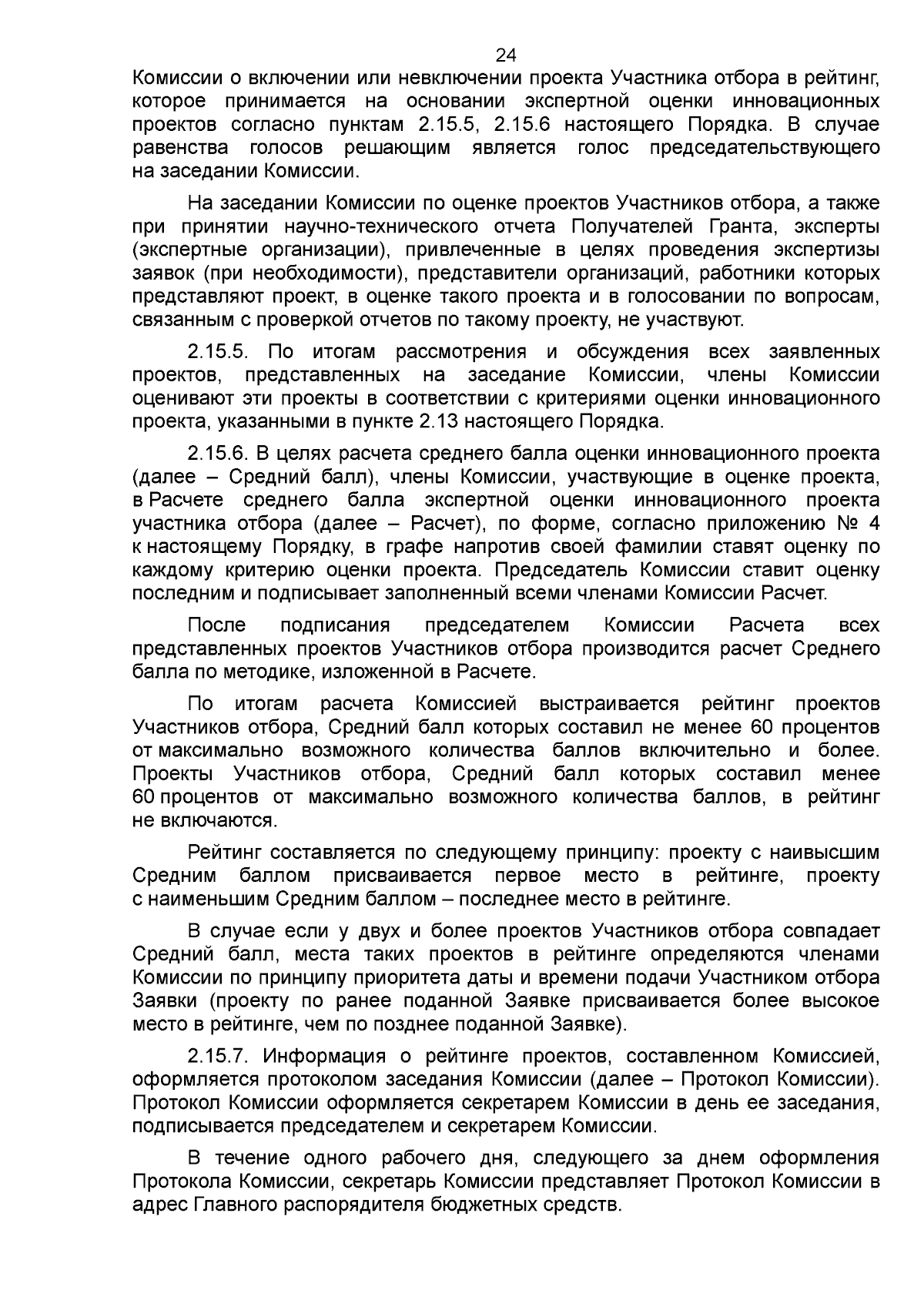 24

Комиссии о включении или невключении проекта Участника отбора в рейтинг, которое принимается на основании экспертной оценки инновационных проектов согласно пунктам 2.15.5, 2.15.6 настоящего Порядка. В случае равенства голосов решающим является голос председательствующего на заседании Комиссии.

На заседании Комиссии по оценке проектов Участников отбора, а также при принятии научно-технического отчета Получателей Гранта, эксперты (экспертные организации), привлеченные в целях проведения экспертизы заявок (при необходимости), представители организаций, работники которых представляют проект, в оценке такого проекта и в голосовании по вопросам, связанным с проверкой отчетов по такому проекту, не участвуют.

2.15.5. По итогам рассмотрения и обсуждения всех заявленных проектов, представленных на заседание Комиссии, члены Комиссии оценивают эти проекты в соответствии с критериями оценки инновационного проекта, указанными в пункте 2.13 настоящего Порядка.

2.15.6. В целях расчета среднего балла оценки инновационного проекта (далее – Средний балл), члены Комиссии, участвующие в оценке проекта, в Расчете среднего балла экспертной оценки инновационного проекта участника отбора (далее – Расчет), по форме, согласно приложению № 4 к настоящему Порядку, в графе напротив своей фамилии ставят оценку по каждому критерию оценки проекта. Председатель Комиссии ставит оценку последним и подписывает заполненный всеми членами Комиссии Расчет.

После подписания председателем Комиссии Расчета всех представленных проектов Участников отбора производится расчет Среднего балла по методике, изложенной в Расчете.

По итогам расчета Комиссией выстраивается рейтинг проектов Участников отбора, Средний балл которых составил не менее 60 процентов от максимально возможного количества баллов включительно и более. Проекты Участников отбора, Средний балл которых составил менее 60 процентов от максимально возможного количества баллов, в рейтинг не включаются.

Рейтинг составляется по следующему принципу: проекту с наивысшим Средним баллом присваивается первое место в рейтинге, проекту с наименьшим Средним баллом – последнее место в рейтинге.

В случае если у двух и более проектов Участников отбора совпадает Средний балл, места таких проектов в рейтинге определяются членами Комиссии по принципу приоритета даты и времени подачи Участником отбора Заявки (проекту по ранее поданной Заявке присваивается более высокое место в рейтинге, чем по позднее поданной Заявке).

2.15.7. Информация о рейтинге проектов, составленном Комиссией, оформляется протоколом заседания Комиссии (далее – Протокол Комиссии). Протокол Комиссии оформляется секретарем Комиссии в день ее заседания, подписывается председателем и секретарем Комиссии.

В течение одного рабочего дня, следующего за днем оформления Протокола Комиссии, секретарь Комиссии представляет Протокол Комиссии в адрес Главного распорядителя бюджетных средств.